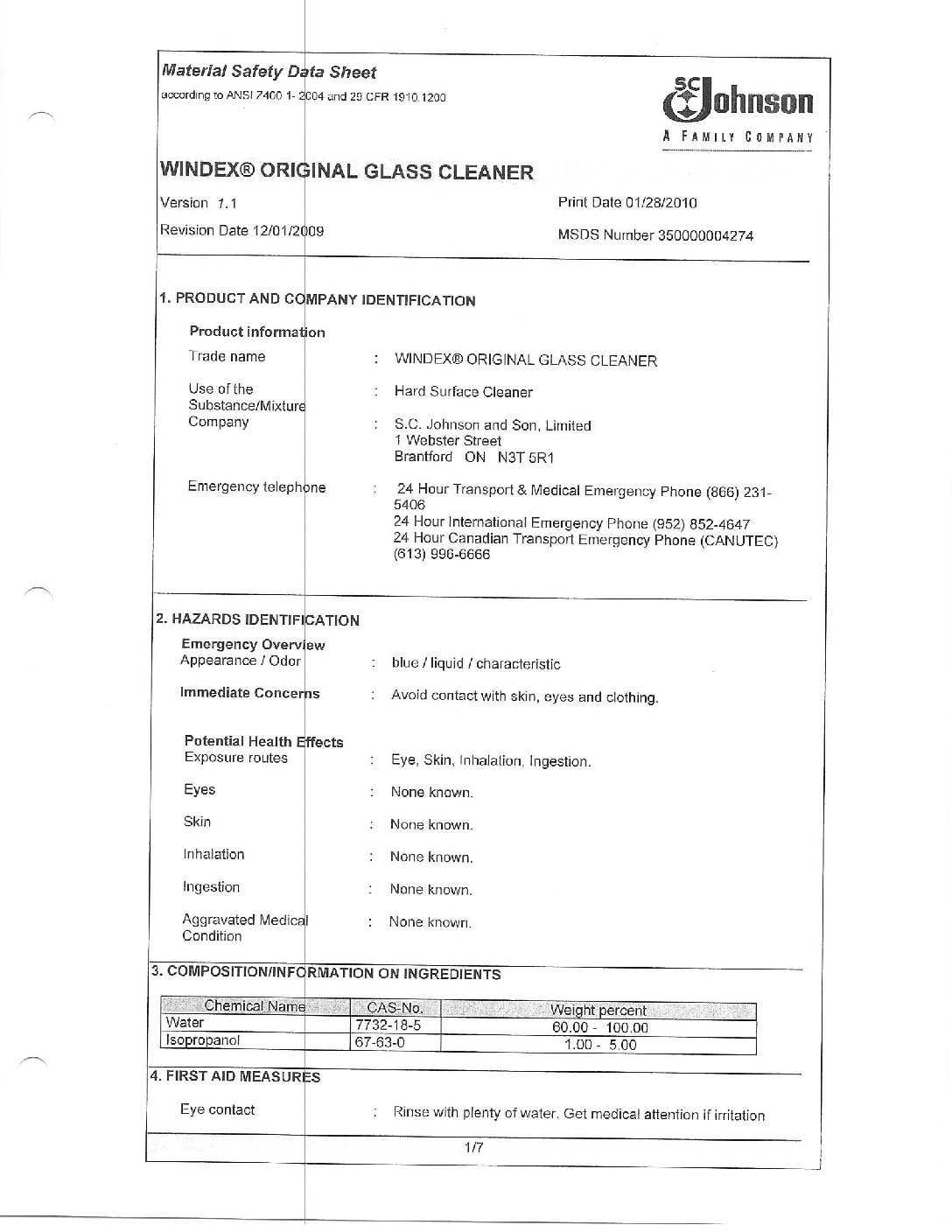 Material Safety Data Sheet
according to ANSI Z400 1- 2004 and 29 CFR 1910.1200

SC Johnson
A FAMILY COMPANY

WINDEX® ORIGINAL GLASS CLEANER

Version 1.1

Revision Date 12/01/2009

Print Date 01/28/2010

MSDS Number 350000004274

1. PRODUCT AND COMPANY IDENTIFICATION

Product information

Trade name : WINDEX® ORIGINAL GLASS CLEANER

Use of the Substance/Mixture : Hard Surface Cleaner

Company : S.C. Johnson and Son, Limited
1 Webster Street
Brantford ON N3T 5R1

Emergency telephone : 24 Hour Transport & Medical Emergency Phone (866) 231-5406
24 Hour International Emergency Phone (952) 852-4647
24 Hour Canadian Transport Emergency Phone (CANUTEC) (613) 996-6666

2. HAZARDS IDENTIFICATION

Emergency Overview
Appearance / Odor : blue / liquid / characteristic

Immediate Concerns : Avoid contact with skin, eyes and clothing.

Potential Health Effects
Exposure routes : Eye, Skin, Inhalation, Ingestion.

Eyes : None known.

Skin : None known.

Inhalation : None known.

Ingestion : None known.

Aggravated Medical Condition : None known.

3. COMPOSITION/INFORMATION ON INGREDIENTS

| Chemical Name | CAS-No. | Weight percent |
|---|---|---|
| Water | 7732-18-5 | 60.00 - 100.00 |
| Isopropanol | 67-63-0 | 1.00 - 5.00 |

4. FIRST AID MEASURES

Eye contact : Rinse with plenty of water. Get medical attention if irritation

1/7